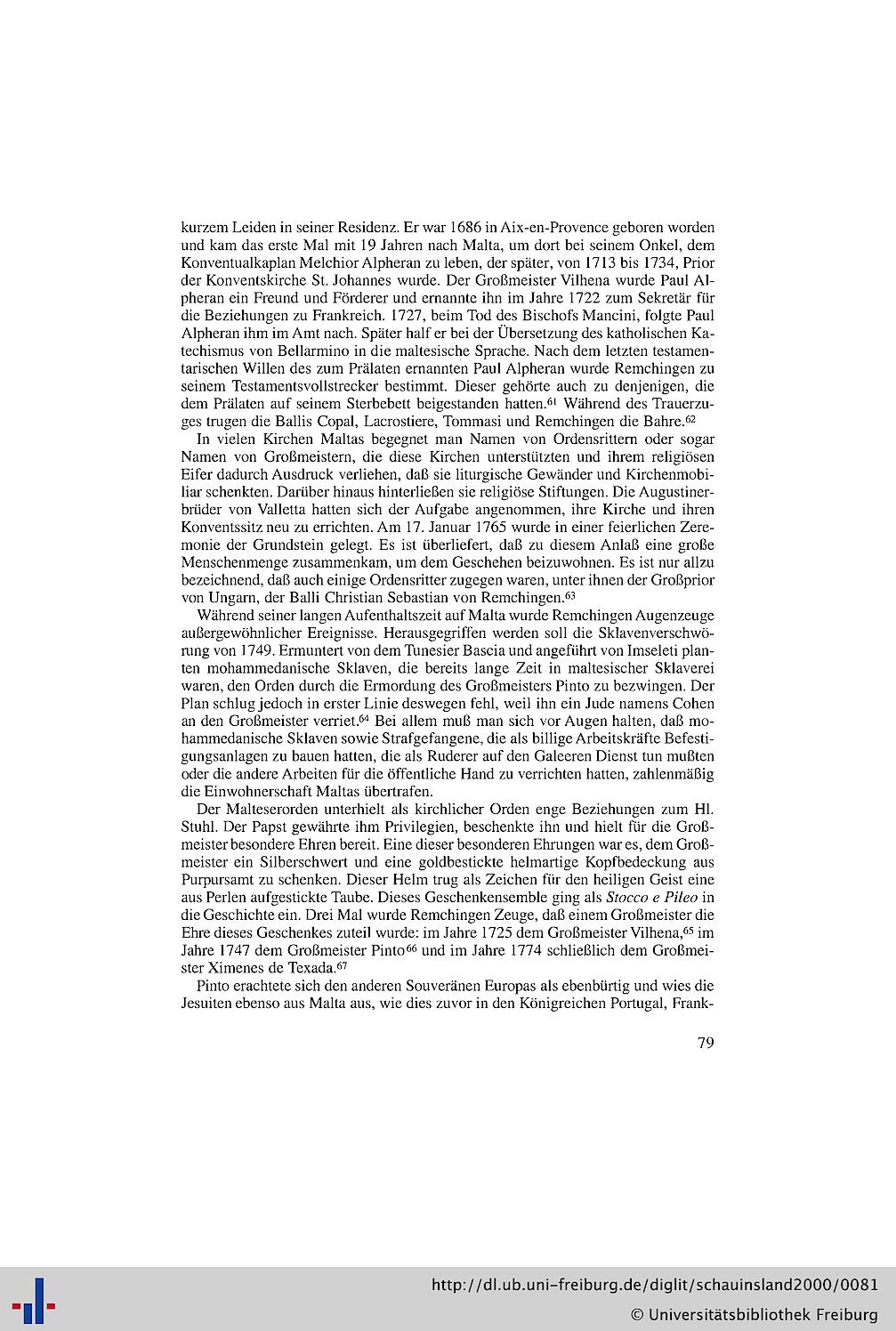 kurzem Leiden in seiner Residenz. Er war 1686 in Aix-en-Provence geboren worden und kam das erste Mal mit 19 Jahren nach Malta, um dort bei seinem Onkel, dem Konventualkaplan Melchior Alpheran zu leben, der später, von 1713 bis 1734, Prior der Konventskirche St. Johannes wurde. Der Großmeister Vilhena wurde Paul Alpheran ein Freund und Förderer und ernannte ihn im Jahre 1722 zum Sekretär für die Beziehungen zu Frankreich. 1727, beim Tod des Bischofs Mancini, folgte Paul Alpheran ihm im Amt nach. Später half er bei der Übersetzung des katholischen Katechismus von Bellarmino in die maltesische Sprache. Nach dem letzten testamentarischen Willen des zum Prälaten ernannten Paul Alpheran wurde Remchingen zu seinem Testamentsvollstrecker bestimmt. Dieser gehörte auch zu denjenigen, die dem Prälaten auf seinem Sterbebett beigestanden hatten.$^{61}$ Während des Trauerzuges trugen die Ballis Copal, Lacrostiere, Tommasi und Remchingen die Bahre.$^{62}$

In vielen Kirchen Maltas begegnet man Namen von Ordensrittern oder sogar Namen von Großmeistern, die diese Kirchen unterstützten und ihrem religiösen Eifer dadurch Ausdruck verliehen, daß sie liturgische Gewänder und Kirchenmobiliar schenkten. Darüber hinaus hinterließen sie religiöse Stiftungen. Die Augustinerbrüder von Valletta hatten sich der Aufgabe angenommen, ihre Kirche und ihren Konventssitz neu zu errichten. Am 17. Januar 1765 wurde in einer feierlichen Zeremonie der Grundstein gelegt. Es ist überliefert, daß zu diesem Anlaß eine große Menschenmenge zusammenkam, um dem Geschehen beizuwohnen. Es ist nur allzu bezeichnend, daß auch einige Ordensritter zugegen waren, unter ihnen der Großprior von Ungarn, der Balli Christian Sebastian von Remchingen.$^{63}$

Während seiner langen Aufenthaltszeit auf Malta wurde Remchingen Augenzeuge außergewöhnlicher Ereignisse. Herausgegriffen werden soll die Sklavenverschwörung von 1749. Ermuntert von dem Tunesier Bascia und angeführt von Imseleti planten mohammedanische Sklaven, die bereits lange Zeit in maltesischer Sklaverei waren, den Orden durch die Ermordung des Großmeisters Pinto zu bezwingen. Der Plan schlug jedoch in erster Linie deswegen fehl, weil ihn ein Jude namens Cohen an den Großmeister verriet.$^{64}$ Bei allem muß man sich vor Augen halten, daß mohammedanische Sklaven sowie Strafgefangene, die als billige Arbeitskräfte Befestigungsanlagen zu bauen hatten, die als Ruderer auf den Galeeren Dienst tun mußten oder die andere Arbeiten für die öffentliche Hand zu verrichten hatten, zahlenmäßig die Einwohnerschaft Maltas übertrafen.

Der Malteserorden unterhielt als kirchlicher Orden enge Beziehungen zum Hl. Stuhl. Der Papst gewährte ihm Privilegien, beschenkte ihn und hielt für die Großmeister besondere Ehren bereit. Eine dieser besonderen Ehrungen war es, dem Großmeister ein Silberschwert und eine goldbestickte helmartige Kopfbedeckung aus Purpursamt zu schenken. Dieser Helm trug als Zeichen für den heiligen Geist eine aus Perlen aufgestickte Taube. Dieses Geschenkensemble ging als Stocco e Pileo in die Geschichte ein. Drei Mal wurde Remchingen Zeuge, daß einem Großmeister die Ehre dieses Geschenkes zuteil wurde: im Jahre 1725 dem Großmeister Vilhena,$^{65}$ im Jahre 1747 dem Großmeister Pinto$^{66}$ und im Jahre 1774 schließlich dem Großmeister Ximenes de Texada.$^{67}$

Pinto erachtete sich den anderen Souveränen Europas als ebenbürtig und wies die Jesuiten ebenso aus Malta aus, wie dies zuvor in den Königreichen Portugal, Frank-

79

http://dl.ub.uni-freiburg.de/diglit/schauinsland2000/0081
© Universitätsbibliothek Freiburg